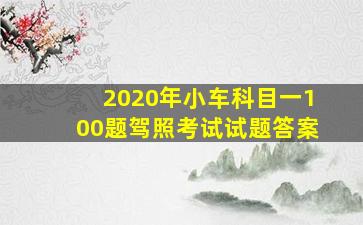 2020年小车科目一100题驾照考试试题答案